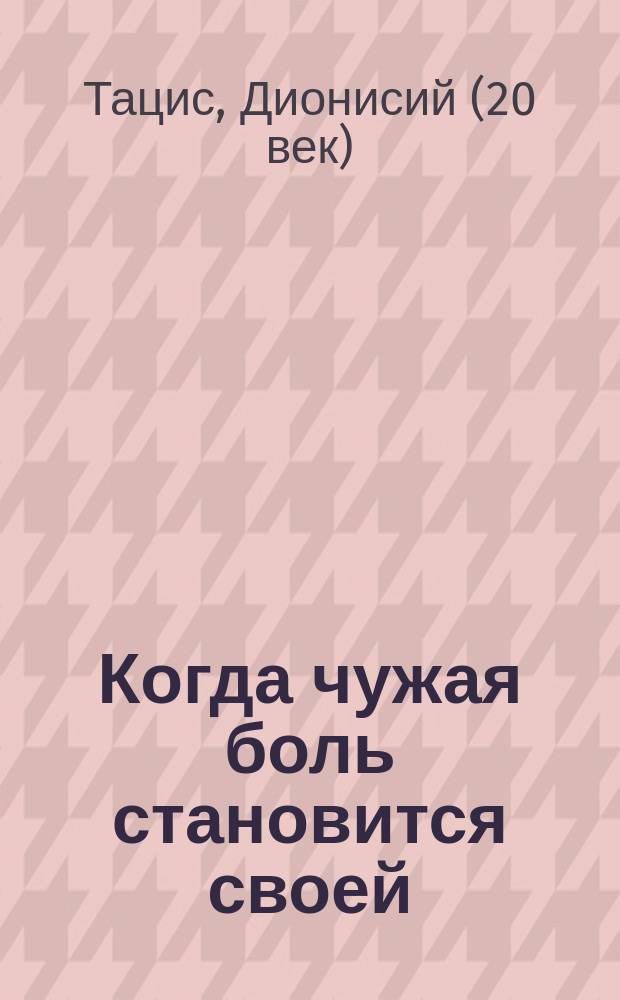 Тацис, Дионисий (20 век)

Когда чужая боль становится своей